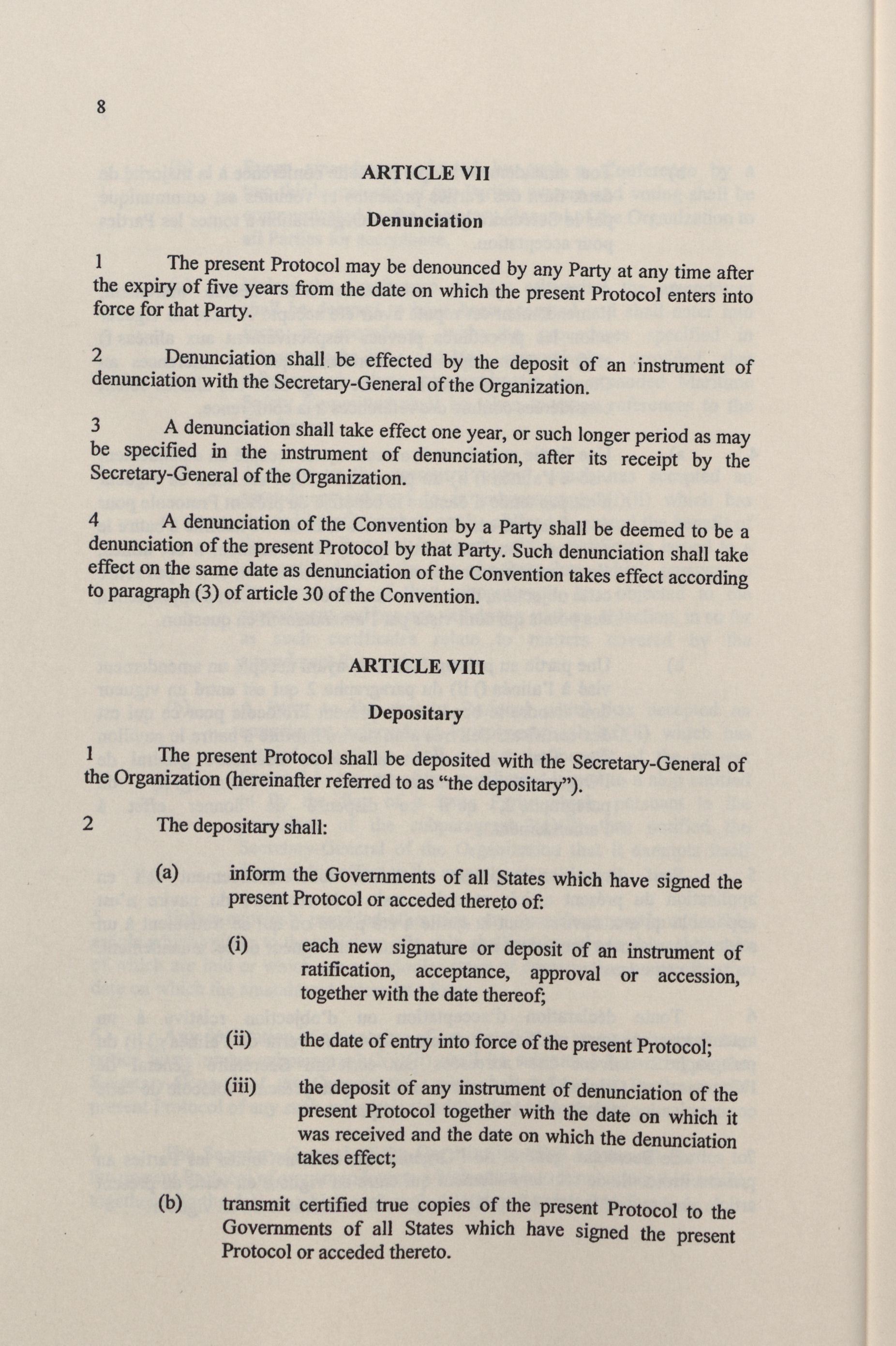 8

ARTICLE VII

Denunciation

1 The present Protocol may be denounced by any Party at any time after the expiry of five years from the date on which the present Protocol enters into force for that Party.

2 Denunciation shall be effected by the deposit of an instrument of denunciation with the Secretary-General of the Organization.

3 A denunciation shall take effect one year, or such longer period as may be specified in the instrument of denunciation, after its receipt by the Secretary-General of the Organization.

4 A denunciation of the Convention by a Party shall be deemed to be a denunciation of the present Protocol by that Party. Such denunciation shall take effect on the same date as denunciation of the Convention takes effect according to paragraph (3) of article 30 of the Convention.

ARTICLE VIII

Depositary

1 The present Protocol shall be deposited with the Secretary-General of the Organization (hereinafter referred to as "the depositary").

2 The depositary shall:

(a) inform the Governments of all States which have signed the present Protocol or acceded thereto of:

(i) each new signature or deposit of an instrument of ratification, acceptance, approval or accession, together with the date thereof;

(ii) the date of entry into force of the present Protocol;

(iii) the deposit of any instrument of denunciation of the present Protocol together with the date on which it was received and the date on which the denunciation takes effect;

(b) transmit certified true copies of the present Protocol to the Governments of all States which have signed the present Protocol or acceded thereto.